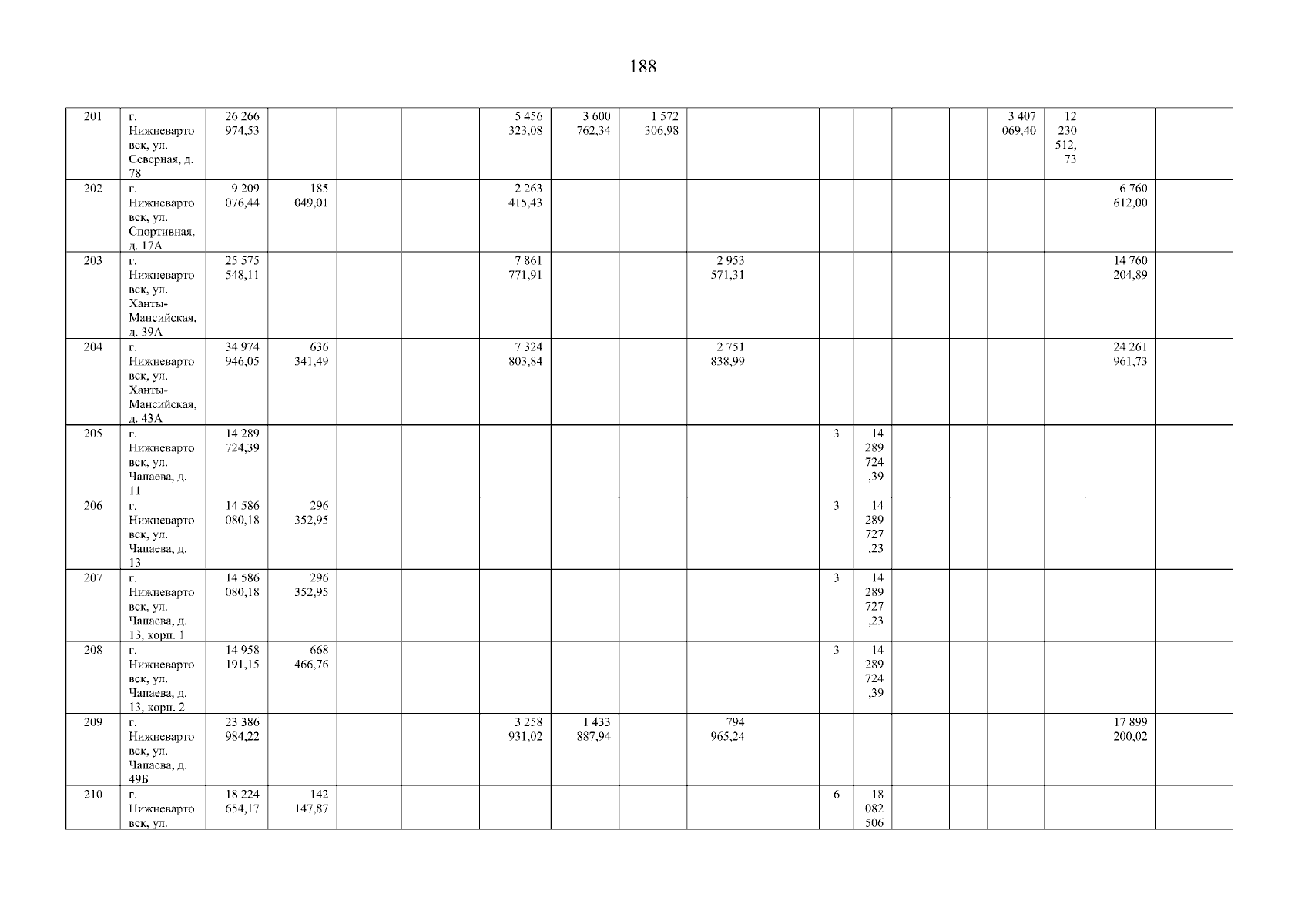 188

| 201 | г. Нижневартовск, ул. Северная, д. 78 | 26 266 974,53 | | | | 5 456 323,08 | 3 600 762,34 | 1 572 306,98 | | | | | | | 3 407 069,40 | 12 230 512,73 | | |
|---|---|---|---|---|---|---|---|---|---|---|---|---|---|---|---|---|---|---|
| 202 | г. Нижневартовск, ул. Спортивная, д. 17А | 9 209 076,44 | 185 049,01 | | | 2 263 415,43 | | | | | | | | | | | 6 760 612,00 | |
| 203 | г. Нижневартовск, ул. Ханты-Мансийская, д. 39А | 25 575 548,11 | | | | 7 861 771,91 | | | 2 953 571,31 | | | | | | | | 14 760 204,89 | |
| 204 | г. Нижневартовск, ул. Ханты-Мансийская, д. 43А | 34 974 946,05 | 636 341,49 | | | 7 324 803,84 | | | 2 751 838,99 | | | | | | | | 24 261 961,73 | |
| 205 | г. Нижневартовск, ул. Чапаева, д. 11 | 14 289 724,39 | | | | | | | | | 3 | 14 289 724,39 | | | | | | |
| 206 | г. Нижневартовск, ул. Чапаева, д. 13 | 14 586 080,18 | 296 352,95 | | | | | | | | 3 | 14 289 727,23 | | | | | | |
| 207 | г. Нижневартовск, ул. Чапаева, д. 13, корп. 1 | 14 586 080,18 | 296 352,95 | | | | | | | | 3 | 14 289 727,23 | | | | | | |
| 208 | г. Нижневартовск, ул. Чапаева, д. 13, корп. 2 | 14 958 191,15 | 668 466,76 | | | | | | | | 3 | 14 289 724,39 | | | | | | |
| 209 | г. Нижневартовск, ул. Чапаева, д. 49Б | 23 386 984,22 | | | | 3 258 931,02 | 1 433 887,94 | | 794 965,24 | | | | | | | | 17 899 200,02 | |
| 210 | г. Нижневартовск, ул. | 18 224 654,17 | 142 147,87 | | | | | | | | 6 | 18 082 506 | | | | | | |